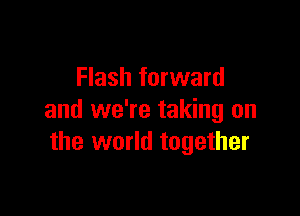 Flash forward
and we're taking on
the world together